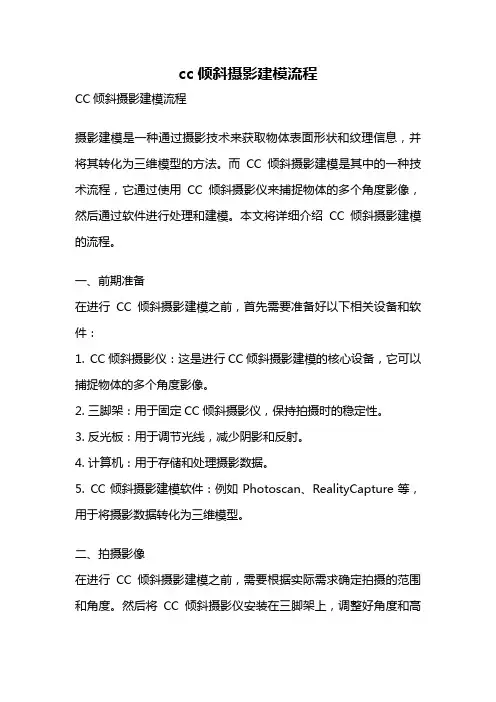 cc 倾斜摄影建模流程

CC 倾斜摄影建模流程

摄影建模是一种通过摄影技术来获取物体表面形状和纹理信息，并将其转化为三维模型的方法。而 CC 倾斜摄影建模是其中的一种技术流程，它通过使用 CC 倾斜摄影仪来捕捉物体的多个角度影像，然后通过软件进行处理和建模。本文将详细介绍 CC 倾斜摄影建模的流程。

一、前期准备
在进行 CC 倾斜摄影建模之前，首先需要准备好以下相关设备和软件：
1. CC 倾斜摄影仪：这是进行 CC 倾斜摄影建模的核心设备，它可以捕捉物体的多个角度影像。
2. 三脚架：用于固定 CC 倾斜摄影仪，保持拍摄时的稳定性。
3. 反光板：用于调节光线，减少阴影和反射。
4. 计算机：用于存储和处理摄影数据。
5. CC 倾斜摄影建模软件：例如 Photoscan、RealityCapture 等，用于将摄影数据转化为三维模型。

二、拍摄影像
在进行 CC 倾斜摄影建模之前，需要根据实际需求确定拍摄的范围和角度。然后将 CC 倾斜摄影仪安装在三脚架上，调整好角度和高